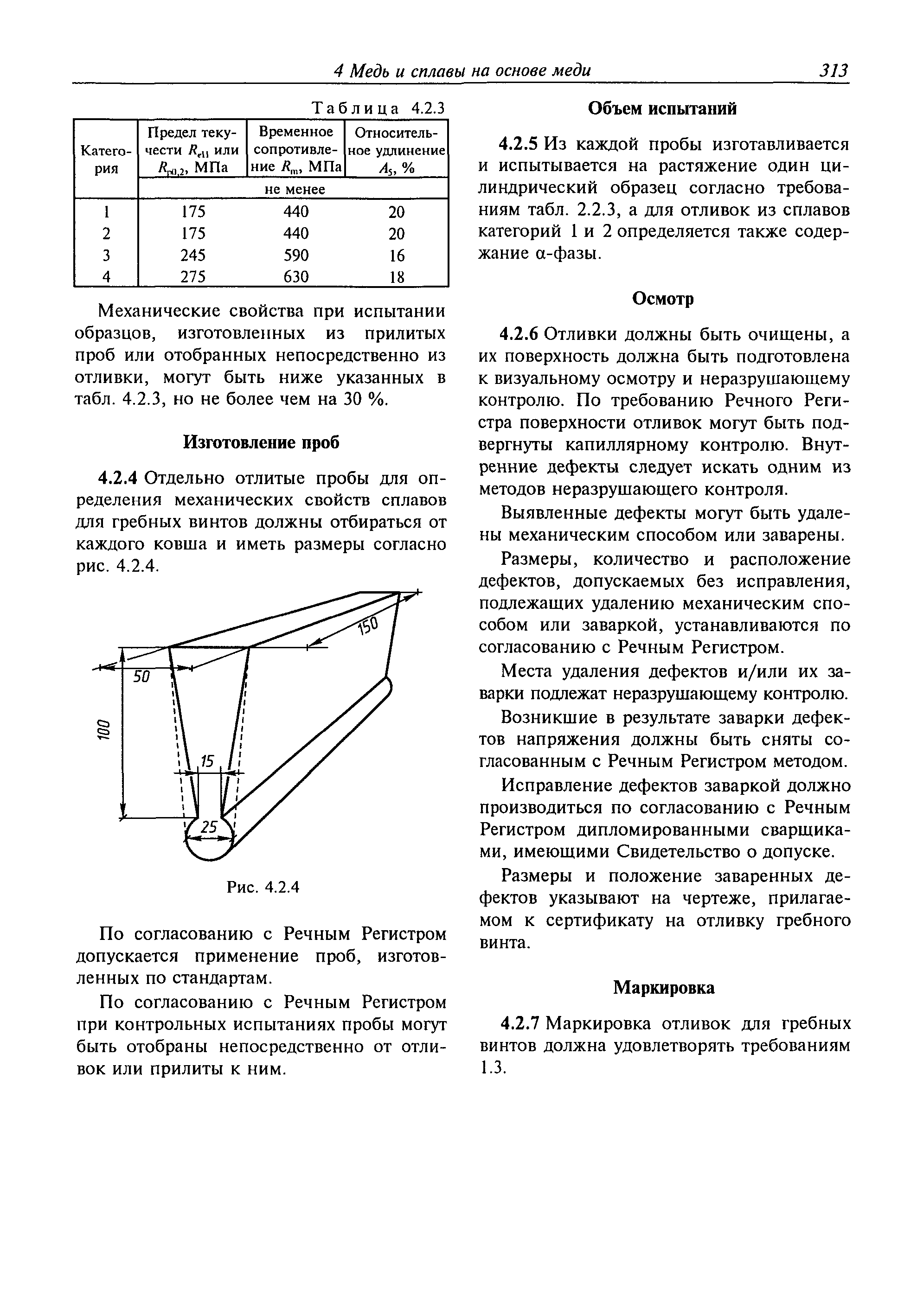 4 Медь и сплавы на основе меди 313

Таблица 4.2.3

| Категория | Предел текучести $R_{eH}$ или $R_{p0,2}$, МПа | Временное сопротивление $R_m$, МПа | Относительное удлинение $A_5$, % |
|---|---|---|---|
| | не менее | | |
| 1 | 175 | 440 | 20 |
| 2 | 175 | 440 | 20 |
| 3 | 245 | 590 | 16 |
| 4 | 275 | 630 | 18 |

Механические свойства при испытании образцов, изготовленных из прилитых проб или отобранных непосредственно из отливки, могут быть ниже указанных в табл. 4.2.3, но не более чем на 30 %.

Изготовление проб

4.2.4 Отдельно отлитые пробы для определения механических свойств сплавов для гребных винтов должны отбираться от каждого ковша и иметь размеры согласно рис. 4.2.4.

150
50
100
15
25

Рис. 4.2.4

По согласованию с Речным Регистром допускается применение проб, изготовленных по стандартам.

По согласованию с Речным Регистром при контрольных испытаниях пробы могут быть отобраны непосредственно от отливок или прилиты к ним.

Объем испытаний

4.2.5 Из каждой пробы изготавливается и испытывается на растяжение один цилиндрический образец согласно требованиям табл. 2.2.3, а для отливок из сплавов категорий 1 и 2 определяется также содержание α-фазы.

Осмотр

4.2.6 Отливки должны быть очищены, а их поверхность должна быть подготовлена к визуальному осмотру и неразрушающему контролю. По требованию Речного Регистра поверхности отливок могут быть подвергнуты капиллярному контролю. Внутренние дефекты следует искать одним из методов неразрушающего контроля.

Выявленные дефекты могут быть удалены механическим способом или заварены.

Размеры, количество и расположение дефектов, допускаемых без исправления, подлежащих удалению механическим способом или заваркой, устанавливаются по согласованию с Речным Регистром.

Места удаления дефектов и/или их заварки подлежат неразрушающему контролю.

Возникшие в результате заварки дефектов напряжения должны быть сняты согласованным с Речным Регистром методом.

Исправление дефектов заваркой должно производиться по согласованию с Речным Регистром дипломированными сварщиками, имеющими Свидетельство о допуске.

Размеры и положение заваренных дефектов указывают на чертеже, прилагаемом к сертификату на отливку гребного винта.

Маркировка

4.2.7 Маркировка отливок для гребных винтов должна удовлетворять требованиям 1.3.